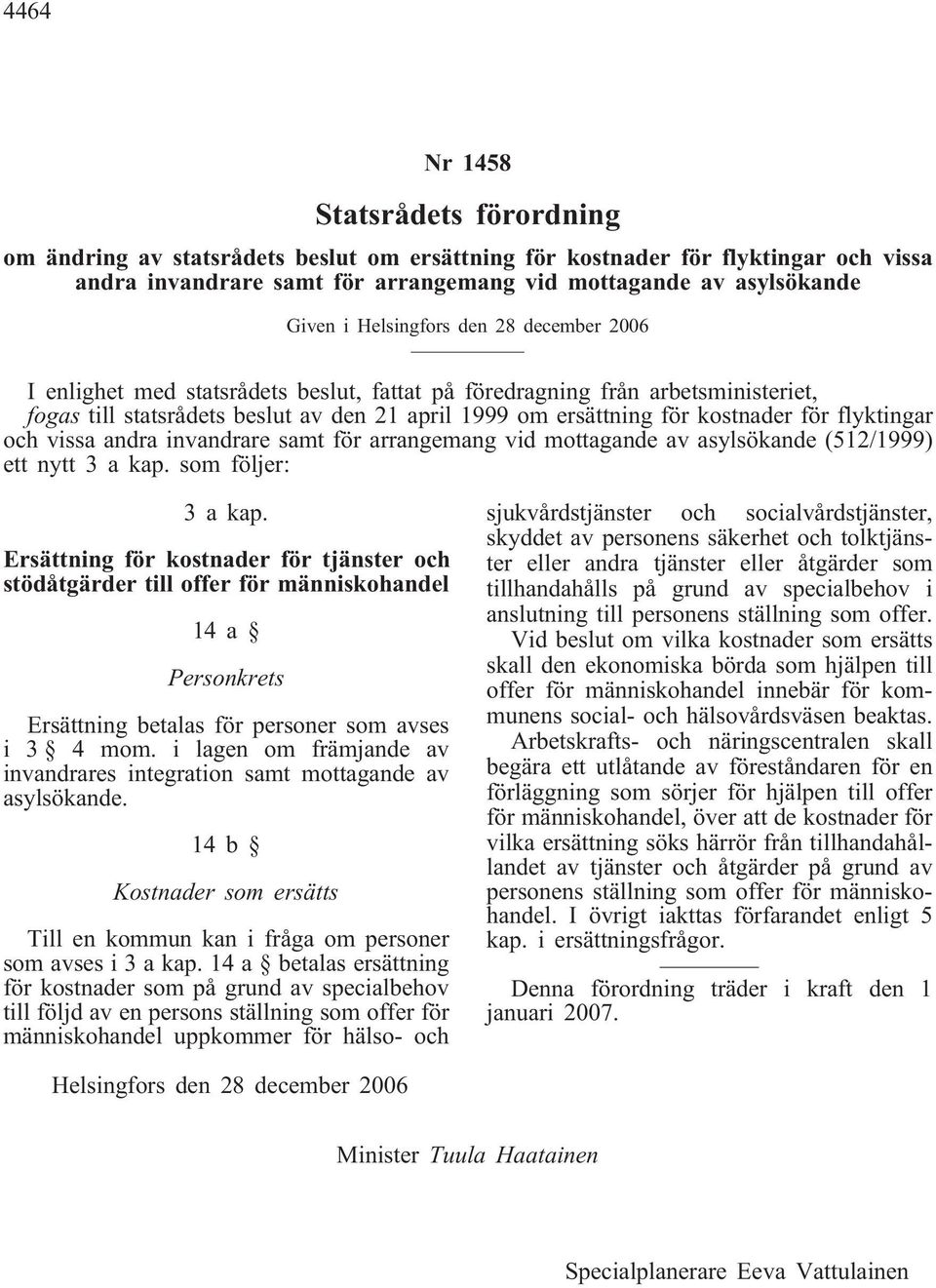 4464

Nr 1458

Statsrådets förordning

om ändring av statsrådets beslut om ersättning för kostnader för flyktingar och vissa andra invandrare samt för arrangemang vid mottagande av asylsökande

Given i Helsingfors den 28 december 2006

I enlighet med statsrådets beslut, fattat på föredragning från arbetsministeriet, fogas till statsrådets beslut av den 21 april 1999 om ersättning för kostnader för flyktingar och vissa andra invandrare samt för arrangemang vid mottagande av asylsökande (512/1999) ett nytt 3 a kap. som följer:

3 a kap.

Ersättning för kostnader för tjänster och stödåtgärder till offer för människohandel

14 a §

Personkrets

Ersättning betalas för personer som avses i 3 § 4 mom. i lagen om främjande av invandrares integration samt mottagande av asylsökande.

14 b §

Kostnader som ersätts

Till en kommun kan i fråga om personer som avses i 3 a kap. 14 a § betalas ersättning för kostnader som på grund av specialbehov till följd av en persons ställning som offer för människohandel uppkommer för hälso- och sjukvårdstjänster och socialvårdstjänster, skyddet av personens säkerhet och tolktjänster eller andra tjänster eller åtgärder som tillhandahålls på grund av specialbehov i anslutning till personens ställning som offer.

Vid beslut om vilka kostnader som ersätts skall den ekonomiska börda som hjälpen till offer för människohandel innebär för kommunens social- och hälsovårdsväsen beaktas.

Arbetskrafts- och näringscentralen skall begära ett utlåtande av föreståndaren för en förläggning som sörjer för hjälpen till offer för människohandel, över att de kostnader för vilka ersättning söks härrör från tillhandahållandet av tjänster och åtgärder på grund av personens ställning som offer för människohandel. I övrigt iakttas förfarandet enligt 5 kap. i ersättningsfrågor.

Denna förordning träder i kraft den 1 januari 2007.

Helsingfors den 28 december 2006

Minister Tuula Haatainen

Specialplanerare Eeva Vattulainen